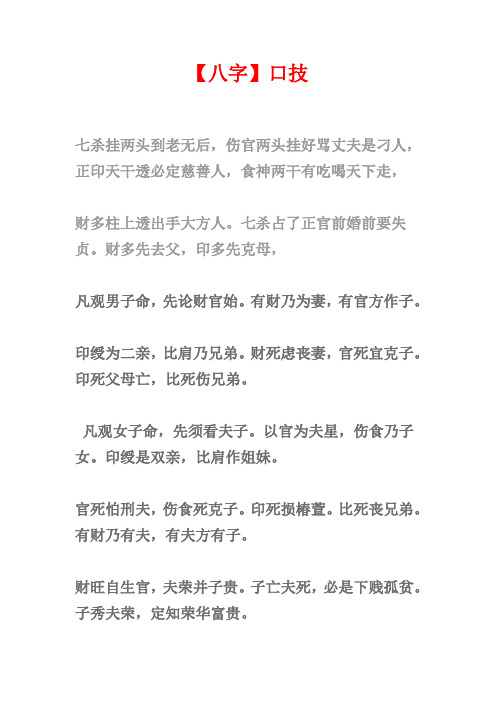 【八字】口技

七杀挂两头到老无后，伤官两头挂好骂丈夫是刁人，正印天干透必定慈善人，食神两干有吃喝天下走，

财多柱上透出手大方人。七杀占了正官前婚前要失贞。财多先去父，印多先克母，

凡观男子命，先论财官始。有财乃为妻，有官方作子。

印绶为二亲，比肩乃兄弟。财死虑丧妻，官死宜克子。印死父母亡，比死伤兄弟。

凡观女子命，先须看夫子。以官为夫星，伤食乃子女。印绶是双亲，比肩作姐妹。

官死怕刑夫，伤食死克子。印死损椿萱。比死丧兄弟。有财乃有夫，有夫方有子。

财旺自生官，夫荣并子贵。子亡夫死，必是下贱孤贫。子秀夫荣，定知荣华富贵。